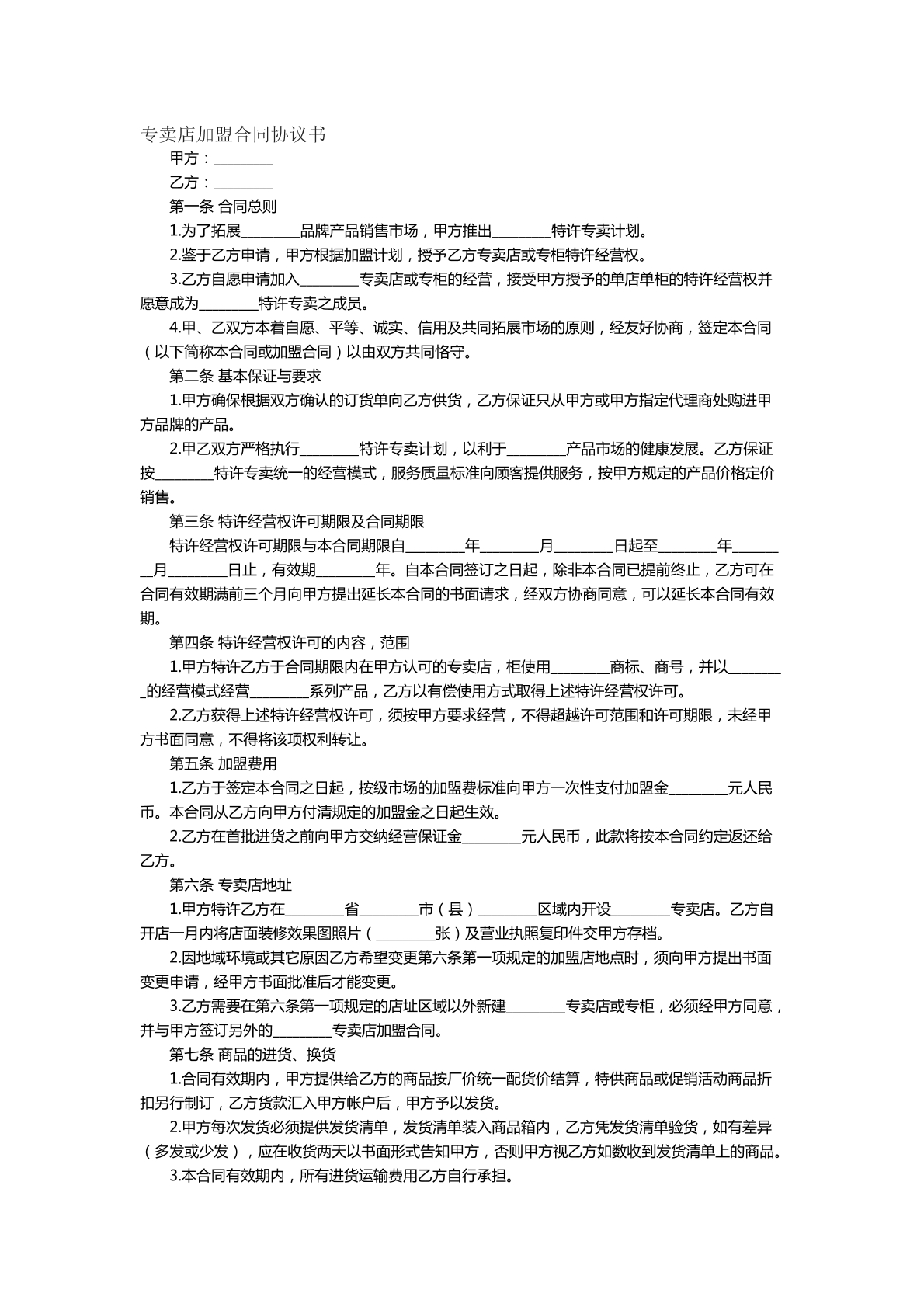 专卖店加盟合同协议书

甲方：________

乙方：________

第一条 合同总则

1.为了拓展________品牌产品销售市场，甲方推出________特许专卖计划。

2.鉴于乙方申请，甲方根据加盟计划，授予乙方专卖店或专柜特许经营权。

3.乙方自愿申请加入________专卖店或专柜的经营，接受甲方授予的单店单柜的特许经营权并愿意成为________特许专卖之成员。

4.甲、乙双方本着自愿、平等、诚实、信用及共同拓展市场的原则，经友好协商，签定本合同（以下简称本合同或加盟合同）以由双方共同恪守。

第二条 基本保证与要求

1.甲方确保根据双方确认的订货单向乙方供货，乙方保证只从甲方或甲方指定代理商处购进甲方品牌的产品。

2.甲乙双方严格执行________特许专卖计划，以利于________产品市场的健康发展。乙方保证按________特许专卖统一的经营模式，服务质量标准向顾客提供服务，按甲方规定的产品价格定价销售。

第三条 特许经营权许可期限及合同期限

特许经营权许可期限与本合同期限自________年________月________日起至________年________月________日止，有效期________年。自本合同签订之日起，除非本合同已提前终止，乙方可在合同有效期满前三个月向甲方提出延长本合同的书面请求，经双方协商同意，可以延长本合同有效期。

第四条 特许经营权许可的内容，范围

1.甲方特许乙方于合同期限内在甲方认可的专卖店，柜使用________商标、商号，并以________的经营模式经营________系列产品，乙方以有偿使用方式取得上述特许经营权许可。

2.乙方获得上述特许经营权许可，须按甲方要求经营，不得超越许可范围和许可期限，未经甲方书面同意，不得将该项权利转让。

第五条 加盟费用

1.乙方于签定本合同之日起，按级市场的加盟费标准向甲方一次性支付加盟金________元人民币。本合同从乙方向甲方付清规定的加盟金之日起生效。

2.乙方在首批进货之前向甲方交纳经营保证金________元人民币，此款将按本合同约定返还给乙方。

第六条 专卖店地址

1.甲方特许乙方在________省________市（县）________区域内开设________专卖店。乙方自开店一月内将店面装修效果图照片（________张）及营业执照复印件交甲方存档。

2.因地域环境或其它原因乙方希望变更第六条第一项规定的加盟店地点时，须向甲方提出书面变更申请，经甲方书面批准后才能变更。

3.乙方需要在第六条第一项规定的店址区域以外新建________专卖店或专柜，必须经甲方同意，并与甲方签订另外的________专卖店加盟合同。

第七条 商品的进货、换货

1.合同有效期内，甲方提供给乙方的商品按厂价统一配货价结算，特供商品或促销活动商品折扣另行制订，乙方货款汇入甲方帐户后，甲方予以发货。

2.甲方每次发货必须提供发货清单，发货清单装入商品箱内，乙方凭发货清单验货，如有差异（多发或少发），应在收货两天以书面形式告知甲方，否则甲方视乙方如数收到发货清单上的商品。

3.本合同有效期内，所有进货运输费用乙方自行承担。